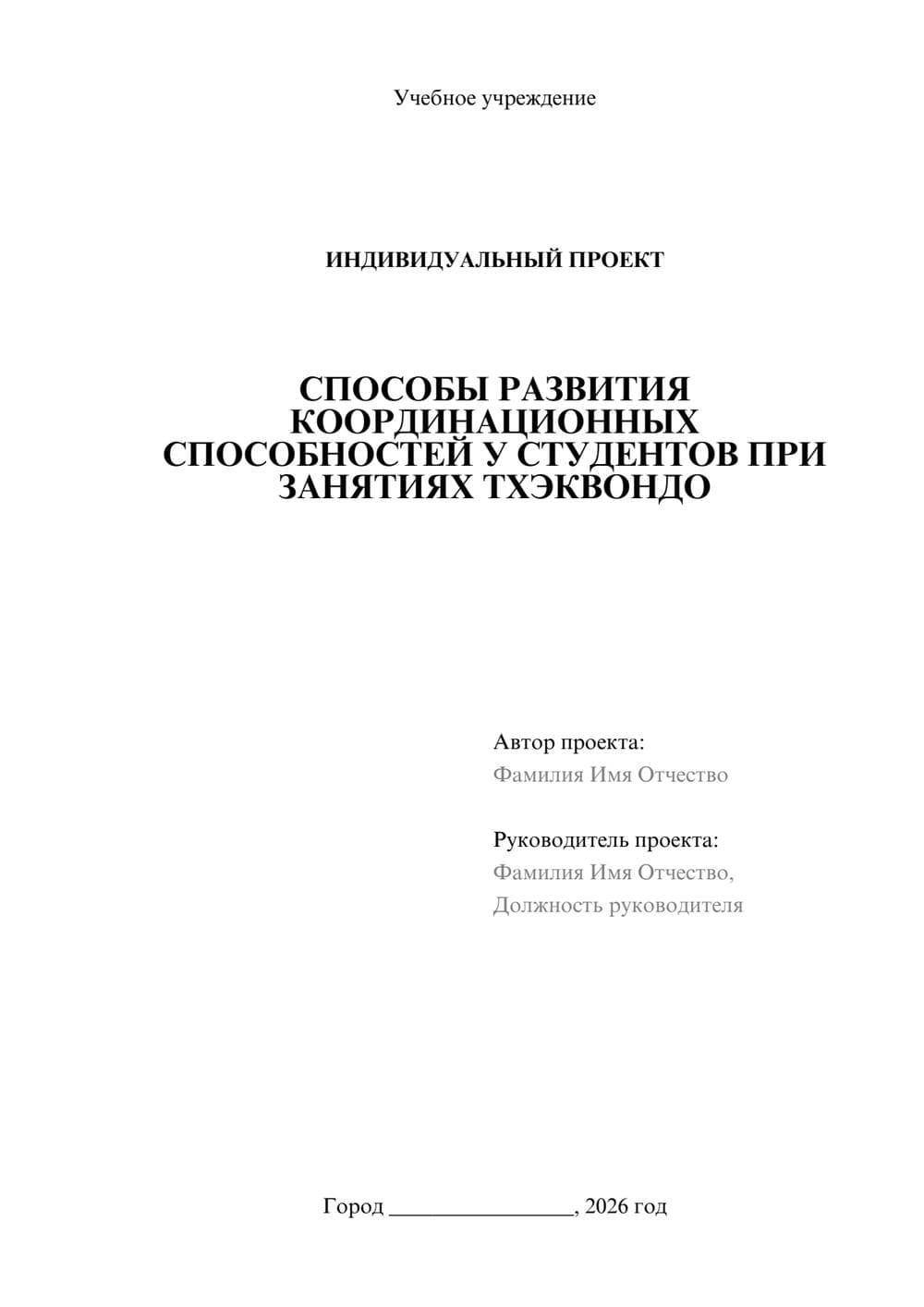 Учебное учреждение

ИНДИВИДУАЛЬНЫЙ ПРОЕКТ

СПОСОБЫ РАЗВИТИЯ КООРДИНАЦИОННЫХ СПОСОБНОСТЕЙ У СТУДЕНТОВ ПРИ ЗАНЯТИЯХ ТХЭКВОНДО

Автор проекта:
Фамилия Имя Отчество

Руководитель проекта:
Фамилия Имя Отчество,
Должность руководителя

Город ________________, 2026 год